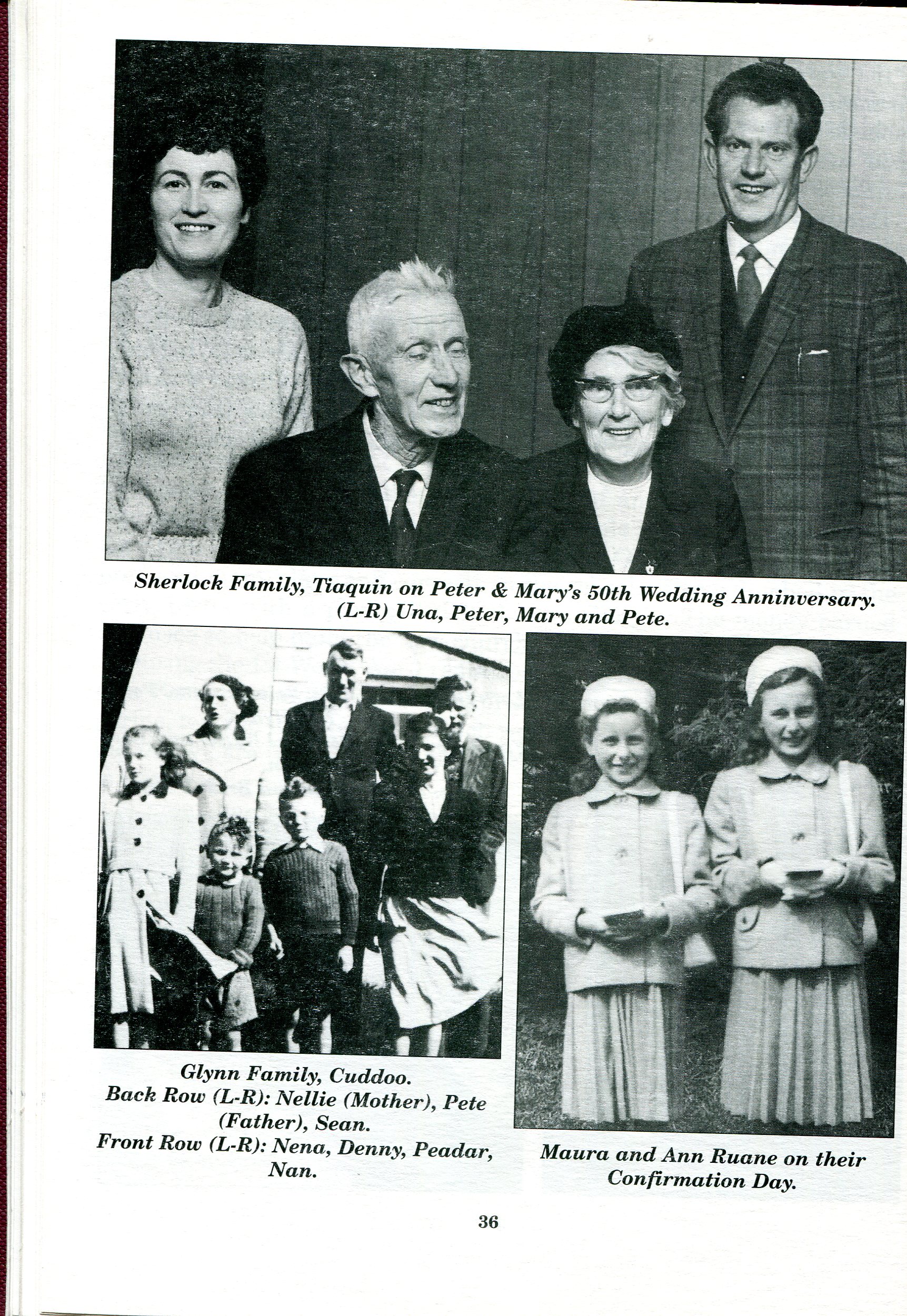 Sherlock Family, Tiaquin on Peter & Mary's 50th Wedding Anninversary. (L-R) Una, Peter, Mary and Pete.

Glynn Family, Cuddoo.
Back Row (L-R): Nellie (Mother), Pete (Father), Sean.
Front Row (L-R): Nena, Denny, Peadar, Nan.

Maura and Ann Ruane on their Confirmation Day.

36